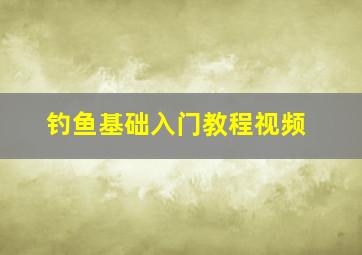 钓鱼基础入门教程视频